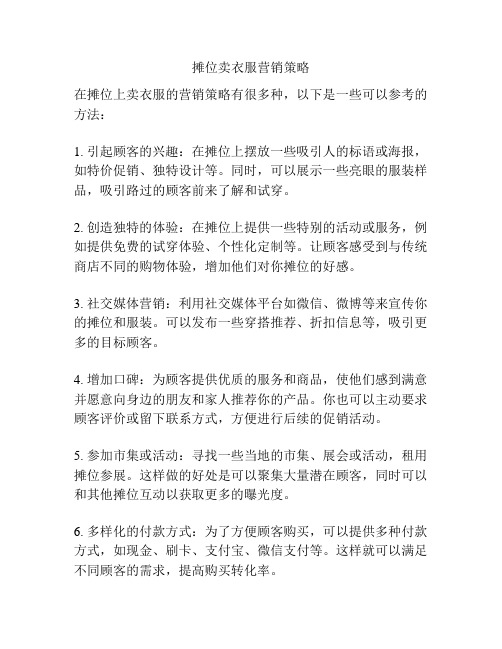 摊位卖衣服营销策略

在摊位上卖衣服的营销策略有很多种，以下是一些可以参考的方法：

1. 引起顾客的兴趣：在摊位上摆放一些吸引人的标语或海报，如特价促销、独特设计等。同时，可以展示一些亮眼的服装样品，吸引路过的顾客前来了解和试穿。

2. 创造独特的体验：在摊位上提供一些特别的活动或服务，例如提供免费的试穿体验、个性化定制等。让顾客感受到与传统商店不同的购物体验，增加他们对你摊位的好感。

3. 社交媒体营销：利用社交媒体平台如微信、微博等来宣传你的摊位和服装。可以发布一些穿搭推荐、折扣信息等，吸引更多的目标顾客。

4. 增加口碑：为顾客提供优质的服务和商品，使他们感到满意并愿意向身边的朋友和家人推荐你的产品。你也可以主动要求顾客评价或留下联系方式，方便进行后续的促销活动。

5. 参加市集或活动：寻找一些当地的市集、展会或活动，租用摊位参展。这样做的好处是可以聚集大量潜在顾客，同时可以和其他摊位互动以获取更多的曝光度。

6. 多样化的付款方式：为了方便顾客购买，可以提供多种付款方式，如现金、刷卡、支付宝、微信支付等。这样就可以满足不同顾客的需求，提高购买转化率。